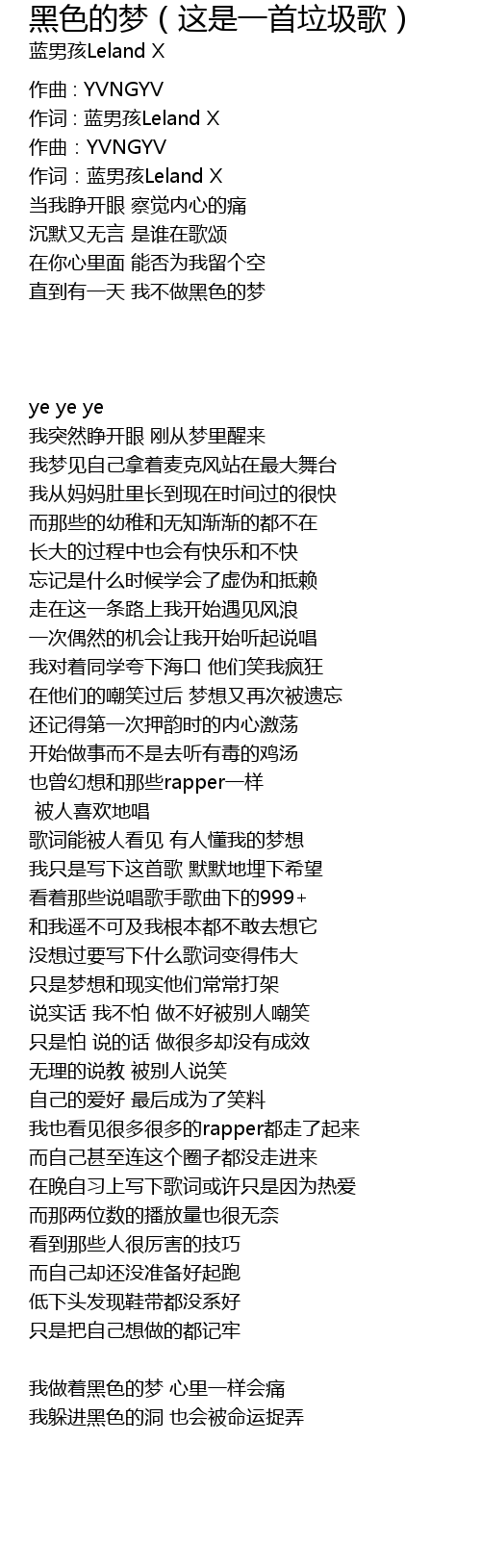 黑色的梦（这是一首垃圾歌）
蓝男孩Leland X

作曲 : YVNGYV
作词 : 蓝男孩Leland X
作曲 : YVNGYV
作词 : 蓝男孩Leland X
当我睁开眼 察觉内心的痛
沉默又无言 是谁在歌颂
在你心里面 能否为我留个空
直到有一天 我不做黑色的梦

ye ye ye
我突然睁开眼 刚从梦里醒来
我梦见自己拿着麦克风站在最大舞台
我从妈妈肚里长到现在时间过的很快
而那些的幼稚和无知渐渐的都不在
长大的过程中也会有快乐和不快
忘记是什么时候学会了虚伪和抵赖
走在这一条路上我开始遇见风浪
一次偶然的机会让我开始听起说唱
我对着同学夸下海口 他们笑我疯狂
在他们的嘲笑过后 梦想又再次被遗忘
还记得第一次押韵时的内心激荡
开始做事而不是去听有毒的鸡汤
也曾幻想和那些rapper一样
被人喜欢地唱
歌词能被人看见 有人懂我的梦想
我只是写下这首歌 默默地埋下希望
看着那些说唱歌手歌曲下的999+
和我遥不可及我根本都不敢去想它
没想过要写下什么歌词变得伟大
只是梦想和现实他们常常打架
说实话 我不怕 做不好被别人嘲笑
只是怕 说的话 做很多却没有成效
无理的说教 被别人说笑
自己的爱好 最后成为了笑料
我也看见很多很多的rapper都走了起来
而自己甚至连这个圈子都没走进来
在晚自习上写下歌词或许只是因为热爱
而那两位数的播放量也很无奈
看到那些人很厉害的技巧
而自己却还没准备好起跑
低下头发现鞋带都没系好
只是把自己想做的都记牢

我做着黑色的梦 心里一样会痛
我躲进黑色的洞 也会被命运捉弄